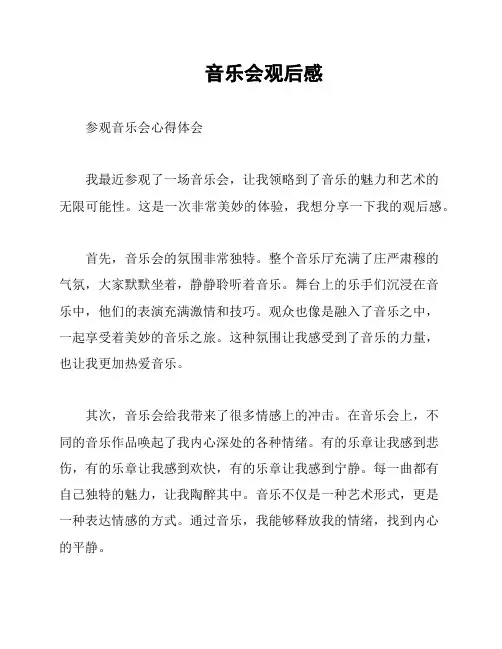 音乐会观后感

参观音乐会心得体会

我最近参观了一场音乐会，让我领略到了音乐的魅力和艺术的无限可能性。这是一次非常美妙的体验，我想分享一下我的观后感。

首先，音乐会的氛围非常独特。整个音乐厅充满了庄严肃穆的气氛，大家默默坐着，静静聆听着音乐。舞台上的乐手们沉浸在音乐中，他们的表演充满激情和技巧。观众也像是融入了音乐之中，一起享受着美妙的音乐之旅。这种氛围让我感受到了音乐的力量，也让我更加热爱音乐。

其次，音乐会给我带来了很多情感上的冲击。在音乐会上，不同的音乐作品唤起了我内心深处的各种情绪。有的乐章让我感到悲伤，有的乐章让我感到欢快，有的乐章让我感到宁静。每一曲都有自己独特的魅力，让我陶醉其中。音乐不仅是一种艺术形式，更是一种表达情感的方式。通过音乐，我能够释放我的情绪，找到内心的平静。